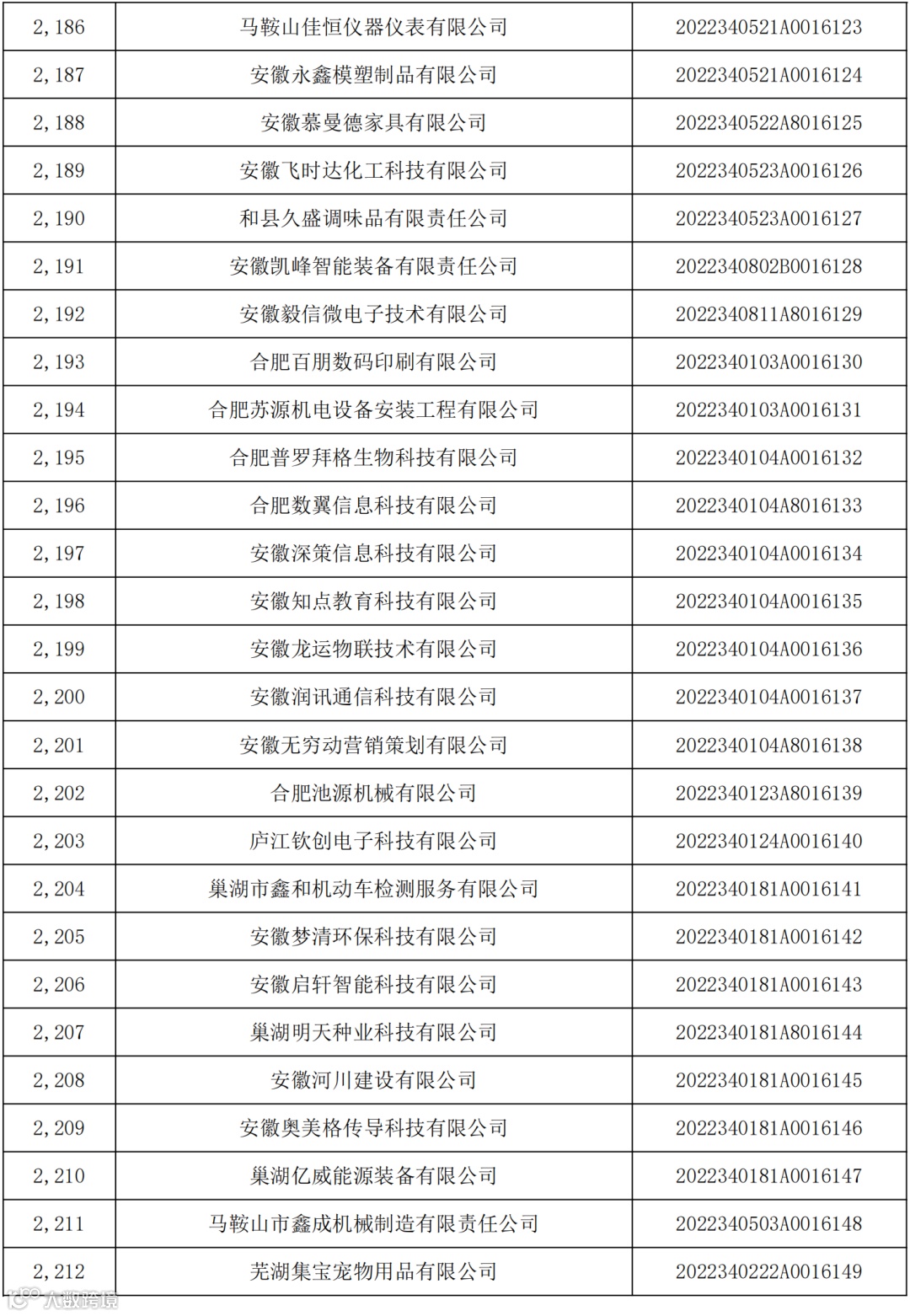 | 2,186 | 马鞍山佳恒仪器仪表有限公司 | 2022340521A0016123 |
|---|---|---|
| 2,187 | 安徽永鑫模塑制品有限公司 | 2022340521A0016124 |
| 2,188 | 安徽慕曼德家具有限公司 | 2022340522A8016125 |
| 2,189 | 安徽飞时达化工科技有限公司 | 2022340523A0016126 |
| 2,190 | 和县久盛调味品有限责任公司 | 2022340523A0016127 |
| 2,191 | 安徽凯峰智能装备有限责任公司 | 2022340802B0016128 |
| 2,192 | 安徽毅信微电子技术有限公司 | 2022340811A8016129 |
| 2,193 | 合肥百朋数码印刷有限公司 | 2022340103A0016130 |
| 2,194 | 合肥苏源机电设备安装工程有限公司 | 2022340103A0016131 |
| 2,195 | 合肥普罗拜格生物科技有限公司 | 2022340104A0016132 |
| 2,196 | 合肥数翼信息科技有限公司 | 2022340104A8016133 |
| 2,197 | 安徽深策信息科技有限公司 | 2022340104A0016134 |
| 2,198 | 安徽知点教育科技有限公司 | 2022340104A0016135 |
| 2,199 | 安徽龙运物联技术有限公司 | 2022340104A0016136 |
| 2,200 | 安徽润讯通信科技有限公司 | 2022340104A0016137 |
| 2,201 | 安徽无穷动营销策划有限公司 | 2022340104A8016138 |
| 2,202 | 合肥池源机械有限公司 | 2022340123A8016139 |
| 2,203 | 庐江钦创电子科技有限公司 | 2022340124A0016140 |
| 2,204 | 巢湖市鑫和机动车检测服务有限公司 | 2022340181A0016141 |
| 2,205 | 安徽梦清环保科技有限公司 | 2022340181A0016142 |
| 2,206 | 安徽启轩智能科技有限公司 | 2022340181A0016143 |
| 2,207 | 巢湖明天种业科技有限公司 | 2022340181A8016144 |
| 2,208 | 安徽河川建设有限公司 | 2022340181A0016145 |
| 2,209 | 安徽奥美格传导科技有限公司 | 2022340181A0016146 |
| 2,210 | 巢湖亿威能源装备有限公司 | 2022340181A0016147 |
| 2,211 | 马鞍山市鑫成机械制造有限责任公司 | 2022340503A0016148 |
| 2,212 | 芜湖集宝宠物用品有限公司 | 2022340222A0016149 |

大数跨境